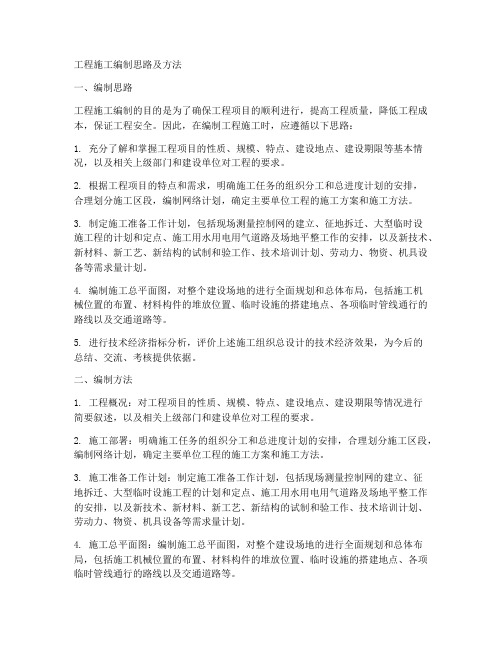 工程施工编制思路及方法

一、编制思路

工程施工编制的目的是为了确保工程项目的顺利进行，提高工程质量，降低工程成本，保证工程安全。因此，在编制工程施工时，应遵循以下思路：

1. 充分了解和掌握工程项目的性质、规模、特点、建设地点、建设期限等基本情况，以及相关上级部门和建设单位对工程的要求。

2. 根据工程项目的特点和需求，明确施工任务的组织分工和总进度计划的安排，合理划分施工区段，编制网络计划，确定主要单位工程的施工方案和施工方法。

3. 制定施工准备工作计划，包括现场测量控制网的建立、征地拆迁、大型临时设施工程的计划和定点、施工用水用电用气道路及场地平整工作的安排，以及新技术、新材料、新工艺、新结构的试制和验工作、技术培训计划、劳动力、物资、机具设备等需求量计划。

4. 编制施工总平面图，对整个建设场地的进行全面规划和总体布局，包括施工机械位置的布置、材料构件的堆放位置、临时设施的搭建地点、各项临时管线通行的路线以及交通道路等。

5. 进行技术经济指标分析，评价上述施工组织总设计的技术经济效果，为今后的总结、交流、考核提供依据。

二、编制方法

1. 工程概况：对工程项目的性质、规模、特点、建设地点、建设期限等情况进行简要叙述，以及相关上级部门和建设单位对工程的要求。

2. 施工部署：明确施工任务的组织分工和总进度计划的安排，合理划分施工区段，编制网络计划，确定主要单位工程的施工方案和施工方法。

3. 施工准备工作计划：制定施工准备工作计划，包括现场测量控制网的建立、征地拆迁、大型临时设施工程的计划和定点、施工用水用电用气道路及场地平整工作的安排，以及新技术、新材料、新工艺、新结构的试制和验工作、技术培训计划、劳动力、物资、机具设备等需求量计划。

4. 施工总平面图：编制施工总平面图，对整个建设场地的进行全面规划和总体布局，包括施工机械位置的布置、材料构件的堆放位置、临时设施的搭建地点、各项临时管线通行的路线以及交通道路等。